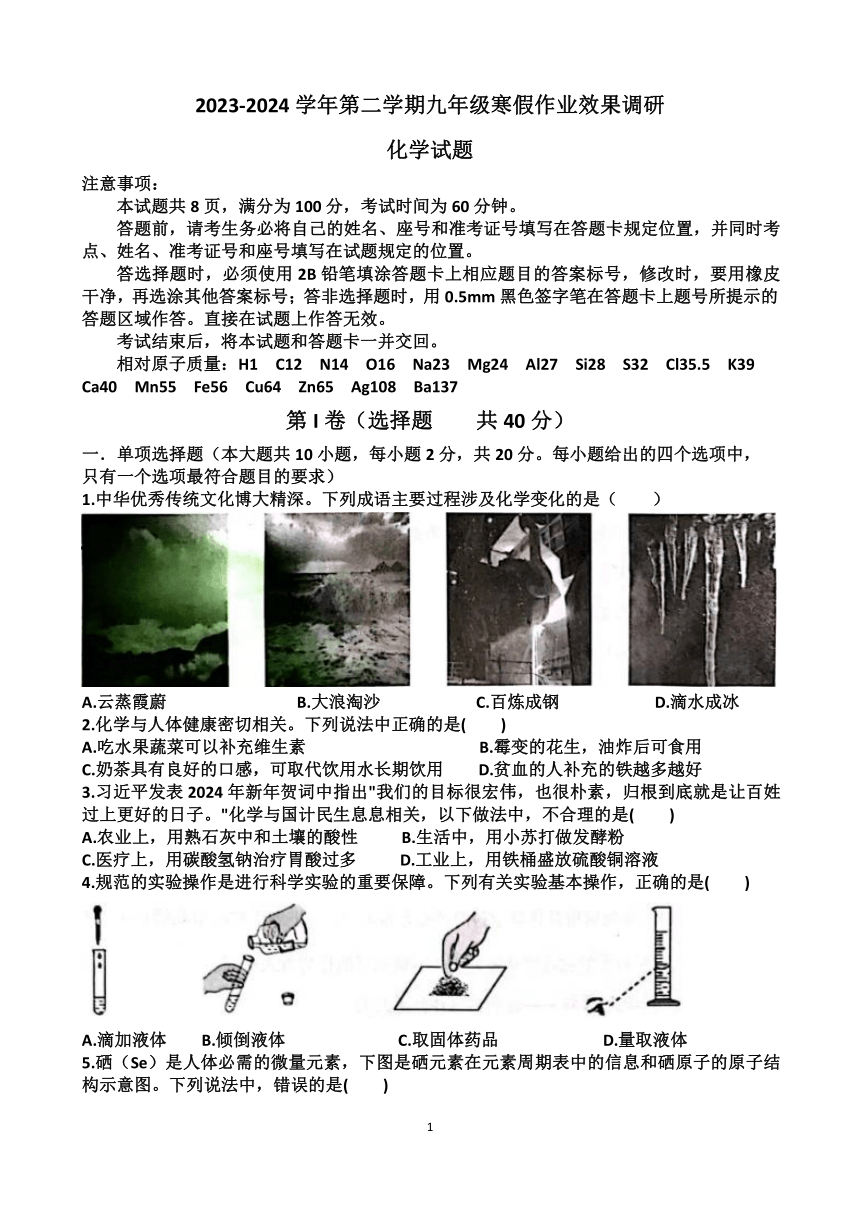 2023-2024 学年第二学期九年级寒假作业效果调研

化学试题

注意事项：

本试题共 8 页，满分为 100 分，考试时间为 60 分钟。

答题前，请考生务必将自己的姓名、座号和准考证号填写在答题卡规定位置，并同时考点、姓名、准考证号和座号填写在试题规定的位置。

答选择题时，必须使用 2B 铅笔填涂答题卡上相应题目的答案标号，修改时，要用橡皮干净，再选涂其他答案标号；答非选择题时，用 0.5mm 黑色签字笔在答题卡上题号所提示的答题区域作答。直接在试题上作答无效。

考试结束后，将本试题和答题卡一并交回。

相对原子质量：H1 C12 N14 O16 Na23 Mg24 Al27 Si28 S32 Cl35.5 K39 Ca40 Mn55 Fe56 Cu64 Zn65 Ag108 Ba137

第 I 卷（选择题 共 40 分）

一．单项选择题（本大题共 10 小题，每小题 2 分，共 20 分。每小题给出的四个选项中，只有一个选项最符合题目的要求）

1.中华优秀传统文化博大精深。下列成语主要过程涉及化学变化的是（ ）

A.云蒸霞蔚 B.大浪淘沙 C.百炼成钢 D.滴水成冰

2.化学与人体健康密切相关。下列说法中正确的是( )

A.吃水果蔬菜可以补充维生素 B.霉变的花生，油炸后可食用

C.奶茶具有良好的口感，可取代饮用水长期饮用 D.贫血的人补充的铁越多越好

3.习近平发表 2024 年新年贺词中指出"我们的目标很宏伟，也很朴素，归根到底就是让百姓过上更好的日子。"化学与国计民生息息相关，以下做法中，不合理的是( )

A.农业上，用熟石灰中和土壤的酸性 B.生活中，用小苏打做发酵粉

C.医疗上，用碳酸氢钠治疗胃酸过多 D.工业上，用铁桶盛放硫酸铜溶液

4.规范的实验操作是进行科学实验的重要保障。下列有关实验基本操作，正确的是( )

A.滴加液体 B.倾倒液体 C.取固体药品 D.量取液体

5.硒（Se）是人体必需的微量元素，下图是硒元素在元素周期表中的信息和硒原子的原子结构示意图。下列说法中，错误的是( )

1